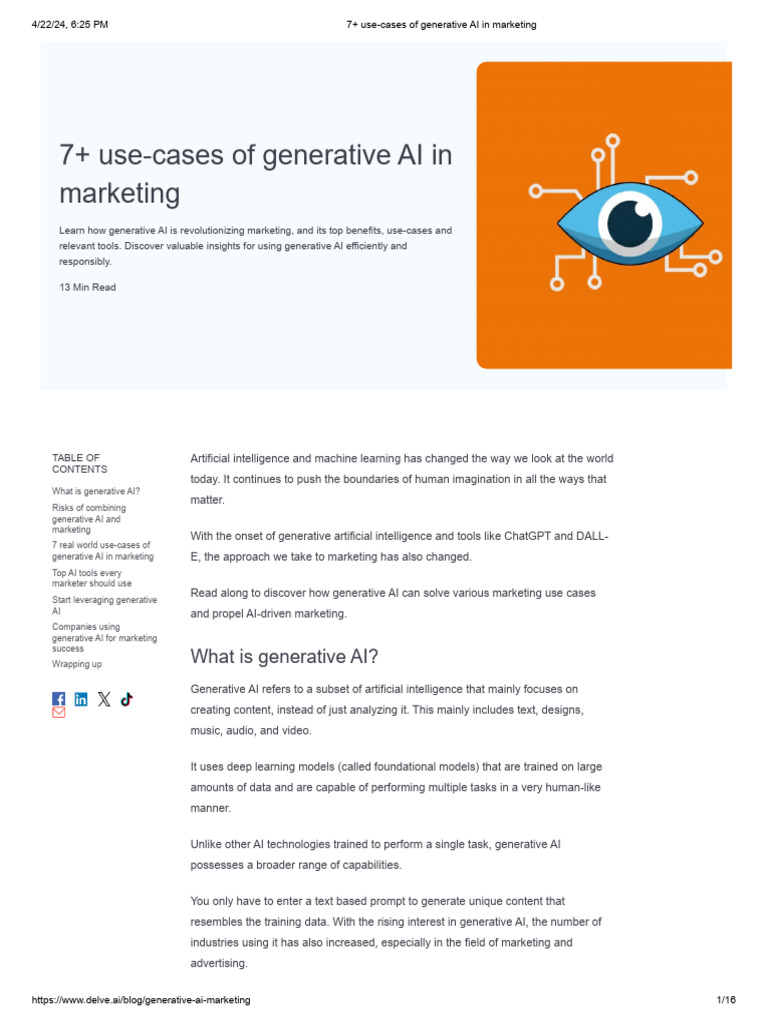 4/22/24, 6:25 PM

7+ use-cases of generative AI in marketing

7+ use-cases of generative AI in marketing

Learn how generative AI is revolutionizing marketing, and its top benefits, use-cases and relevant tools. Discover valuable insights for using generative AI efficiently and responsibly.

13 Min Read

TABLE OF CONTENTS

What is generative AI?

Risks of combining generative AI and marketing

7 real world use-cases of generative AI in marketing

Top AI tools every marketer should use

Start leveraging generative AI

Companies using generative AI for marketing success

Wrapping up

Artificial intelligence and machine learning has changed the way we look at the world today. It continues to push the boundaries of human imagination in all the ways that matter.

With the onset of generative artificial intelligence and tools like ChatGPT and DALL-E, the approach we take to marketing has also changed.

Read along to discover how generative AI can solve various marketing use cases and propel AI-driven marketing.

What is generative AI?

Generative AI refers to a subset of artificial intelligence that mainly focuses on creating content, instead of just analyzing it. This mainly includes text, designs, music, audio, and video.

It uses deep learning models (called foundational models) that are trained on large amounts of data and are capable of performing multiple tasks in a very human-like manner.

Unlike other AI technologies trained to perform a single task, generative AI possesses a broader range of capabilities.

You only have to enter a text based prompt to generate unique content that resembles the training data. With the rising interest in generative AI, the number of industries using it has also increased, especially in the field of marketing and advertising.

https://www.delve.ai/blog/generative-ai-marketing

1/16